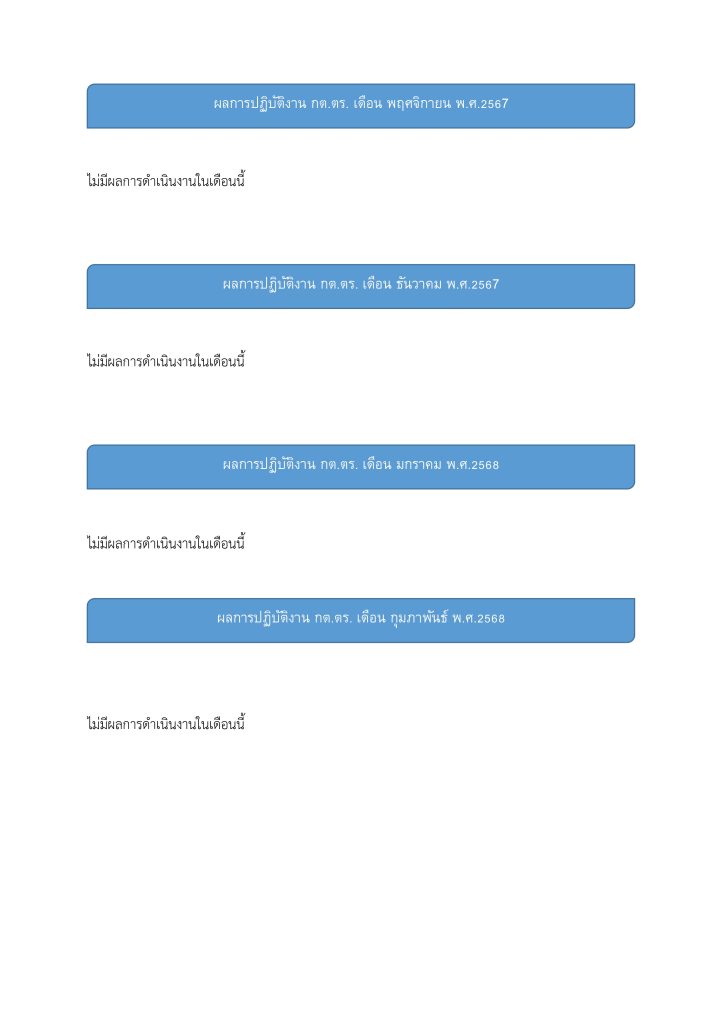 ผลการปฏิบัติงาน กต.ตร. เดือน พฤศจิกายน พ.ศ.2567

ไม่มีผลการดำเนินงานในเดือนนี้

ผลการปฏิบัติงาน กต.ตร. เดือน ธันวาคม พ.ศ.2567

ไม่มีผลการดำเนินงานในเดือนนี้

ผลการปฏิบัติงาน กต.ตร. เดือน มกราคม พ.ศ.2568

ไม่มีผลการดำเนินงานในเดือนนี้

ผลการปฏิบัติงาน กต.ตร. เดือน กุมภาพันธ์ พ.ศ.2568

ไม่มีผลการดำเนินงานในเดือนนี้